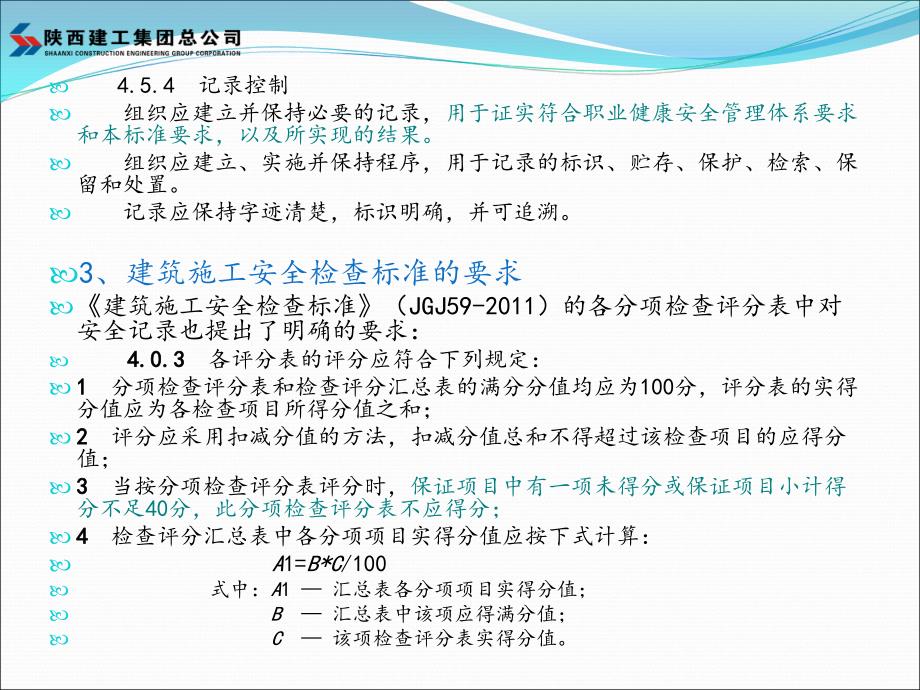 陕西建工集团总公司
SHAANXI CONSTRUCTION ENGINEERING GROUP CORPORATION

4.5.4 记录控制

组织应建立并保持必要的记录，用于证实符合职业健康安全管理体系要求和本标准要求，以及所实现的结果。

组织应建立、实施并保持程序，用于记录的标识、贮存、保护、检索、保留和处置。

记录应保持字迹清楚，标识明确，并可追溯。

3、建筑施工安全检查标准的要求

《建筑施工安全检查标准》（JGJ59-2011）的各分项检查评分表中对安全记录也提出了明确的要求：

4.0.3 各评分表的评分应符合下列规定：

1 分项检查评分表和检查评分汇总表的满分分值均应为100分，评分表的实得分值应为各检查项目所得分值之和；

2 评分应采用扣减分值的方法，扣减分值总和不得超过该检查项目的应得分值；

3 当按分项检查评分表评分时，保证项目中有一项未得分或保证项目小计得分不足40分，此分项检查评分表不应得分；

4 检查评分汇总表中各分项项目实得分值应按下式计算：

$A1=B*C/100$

式中：$A1$ — 汇总表各分项项目实得分值；

$B$ — 汇总表中该项应得满分值；

$C$ — 该项检查评分表实得分值。